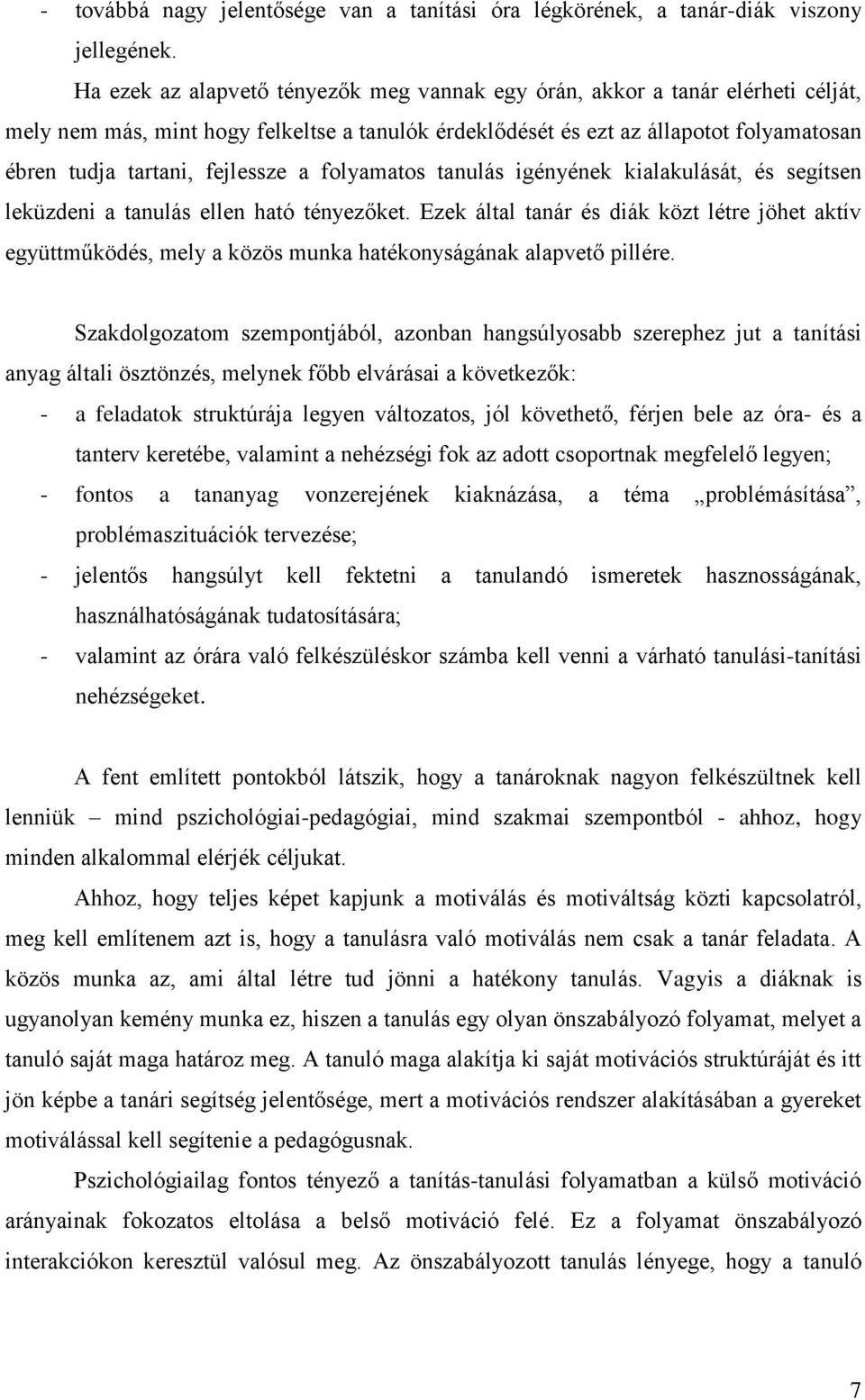 - továbbá nagy jelentősége van a tanítási óra légkörének, a tanár-diák viszony jellegének.

Ha ezek az alapvető tényezők meg vannak egy órán, akkor a tanár elérheti célját, mely nem más, mint hogy felkeltse a tanulók érdeklődését és ezt az állapotot folyamatosan ébren tudja tartani, fejlessze a folyamatos tanulás igényének kialakulását, és segítsen leküzdeni a tanulás ellen ható tényezőket. Ezek által tanár és diák közt létre jöhet aktív együttműködés, mely a közös munka hatékonyságának alapvető pillére.

Szakdolgozatom szempontjából, azonban hangsúlyosabb szerephez jut a tanítási anyag általi ösztönzés, melynek főbb elvárásai a következők:
- a feladatok struktúrája legyen változatos, jól követhető, férjen bele az óra- és a tanterv keretébe, valamint a nehézségi fok az adott csoportnak megfelelő legyen;
- fontos a tananyag vonzerejének kiaknázása, a téma „problémásítása”, problémaszituációk tervezése;
- jelentős hangsúlyt kell fektetni a tanulandó ismeretek hasznosságának, használhatóságának tudatosítására;
- valamint az órára való felkészüléskor számba kell venni a várható tanulási-tanítási nehézségeket.

A fent említett pontokból látszik, hogy a tanároknak nagyon felkészültnek kell lenniük – mind pszichológiai-pedagógiai, mind szakmai szempontból - ahhoz, hogy minden alkalommal elérjék céljukat.

Ahhoz, hogy teljes képet kapjunk a motiválás és motiváltság közti kapcsolatról, meg kell említenem azt is, hogy a tanulásra való motiválás nem csak a tanár feladata. A közös munka az, ami által létre tud jönni a hatékony tanulás. Vagyis a diáknak is ugyanolyan kemény munka ez, hiszen a tanulás egy olyan önszabályozó folyamat, melyet a tanuló saját maga határoz meg. A tanuló maga alakítja ki saját motivációs struktúráját és itt jön képbe a tanári segítség jelentősége, mert a motivációs rendszer alakításában a gyereket motiválással kell segítenie a pedagógusnak.

Pszichológiailag fontos tényező a tanítás-tanulási folyamatban a külső motiváció arányainak fokozatos eltolása a belső motiváció felé. Ez a folyamat önszabályozó interakciókon keresztül valósul meg. Az önszabályozott tanulás lényege, hogy a tanuló

7